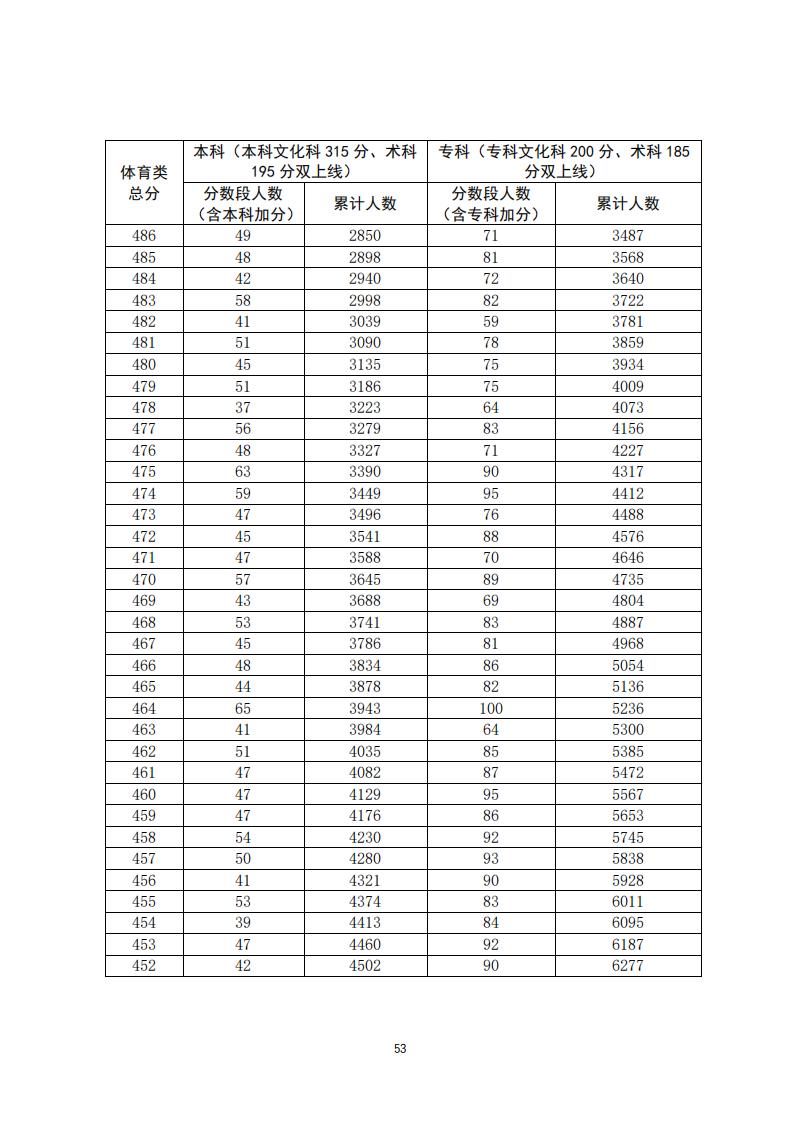 | 体育类总分 | 本科（本科文化科 315 分、术科 195 分双上线） | | 专科（专科文化科 200 分、术科 185 分双上线） | |
|---|---|---|---|---|
| | 分数段人数（含本科加分） | 累计人数 | 分数段人数（含专科加分） | 累计人数 |
| 486 | 49 | 2850 | 71 | 3487 |
| 485 | 48 | 2898 | 81 | 3568 |
| 484 | 42 | 2940 | 72 | 3640 |
| 483 | 58 | 2998 | 82 | 3722 |
| 482 | 41 | 3039 | 59 | 3781 |
| 481 | 51 | 3090 | 78 | 3859 |
| 480 | 45 | 3135 | 75 | 3934 |
| 479 | 51 | 3186 | 75 | 4009 |
| 478 | 37 | 3223 | 64 | 4073 |
| 477 | 56 | 3279 | 83 | 4156 |
| 476 | 48 | 3327 | 71 | 4227 |
| 475 | 63 | 3390 | 90 | 4317 |
| 474 | 59 | 3449 | 95 | 4412 |
| 473 | 47 | 3496 | 76 | 4488 |
| 472 | 45 | 3541 | 88 | 4576 |
| 471 | 47 | 3588 | 70 | 4646 |
| 470 | 57 | 3645 | 89 | 4735 |
| 469 | 43 | 3688 | 69 | 4804 |
| 468 | 53 | 3741 | 83 | 4887 |
| 467 | 45 | 3786 | 81 | 4968 |
| 466 | 48 | 3834 | 86 | 5054 |
| 465 | 44 | 3878 | 82 | 5136 |
| 464 | 65 | 3943 | 100 | 5236 |
| 463 | 41 | 3984 | 64 | 5300 |
| 462 | 51 | 4035 | 85 | 5385 |
| 461 | 47 | 4082 | 87 | 5472 |
| 460 | 47 | 4129 | 95 | 5567 |
| 459 | 47 | 4176 | 86 | 5653 |
| 458 | 54 | 4230 | 92 | 5745 |
| 457 | 50 | 4280 | 93 | 5838 |
| 456 | 41 | 4321 | 90 | 5928 |
| 455 | 53 | 4374 | 83 | 6011 |
| 454 | 39 | 4413 | 84 | 6095 |
| 453 | 47 | 4460 | 92 | 6187 |
| 452 | 42 | 4502 | 90 | 6277 |

53